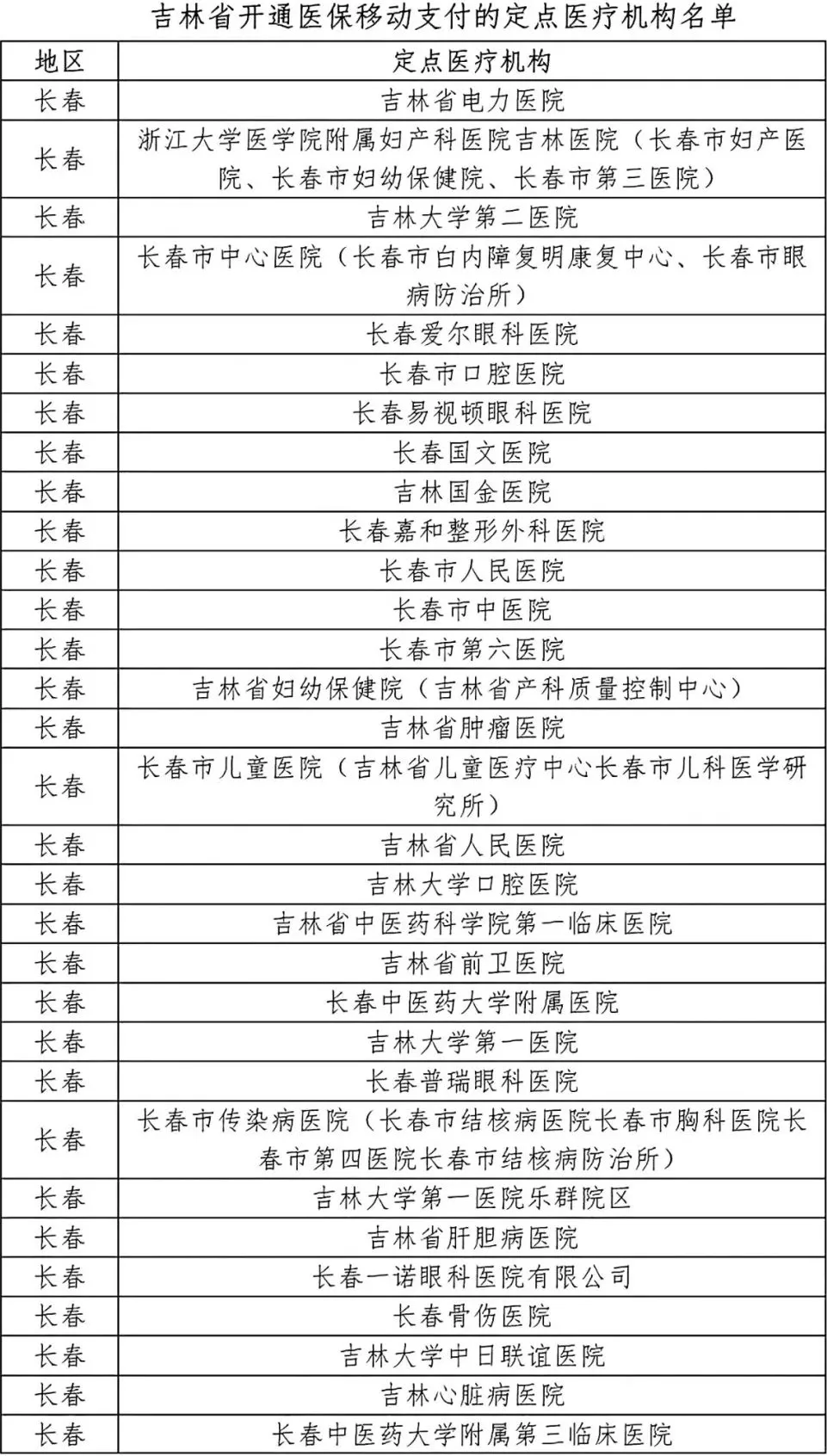 吉林省开通医保移动支付的定点医疗机构名单

| 地区 | 定点医疗机构 |
|---|---|
| 长春 | 吉林省电力医院 |
| 长春 | 浙江大学医学院附属妇产科医院吉林医院（长春市妇产医院、长春市妇幼保健院、长春市第三医院） |
| 长春 | 吉林大学第二医院 |
| 长春 | 长春市中心医院（长春市白内障复明康复中心、长春市眼病防治所） |
| 长春 | 长春爱尔眼科医院 |
| 长春 | 长春市口腔医院 |
| 长春 | 长春易视顿眼科医院 |
| 长春 | 长春国文医院 |
| 长春 | 吉林国金医院 |
| 长春 | 长春嘉和整形外科医院 |
| 长春 | 长春市人民医院 |
| 长春 | 长春市中医院 |
| 长春 | 长春市第六医院 |
| 长春 | 吉林省妇幼保健院（吉林省产科质量控制中心） |
| 长春 | 吉林省肿瘤医院 |
| 长春 | 长春市儿童医院（吉林省儿童医疗中心长春市儿科医学研究所） |
| 长春 | 吉林省人民医院 |
| 长春 | 吉林大学口腔医院 |
| 长春 | 吉林省中医药科学院第一临床医院 |
| 长春 | 吉林省前卫医院 |
| 长春 | 长春中医药大学附属医院 |
| 长春 | 吉林大学第一医院 |
| 长春 | 长春普瑞眼科医院 |
| 长春 | 长春市传染病医院（长春市结核病医院长春市胸科医院长春市第四医院长春市结核病防治所） |
| 长春 | 吉林大学第一医院乐群院区 |
| 长春 | 吉林省肝胆病医院 |
| 长春 | 长春一诺眼科医院有限公司 |
| 长春 | 长春骨伤医院 |
| 长春 | 吉林大学中日联谊医院 |
| 长春 | 吉林心脏病医院 |
| 长春 | 长春中医药大学附属第三临床医院 |